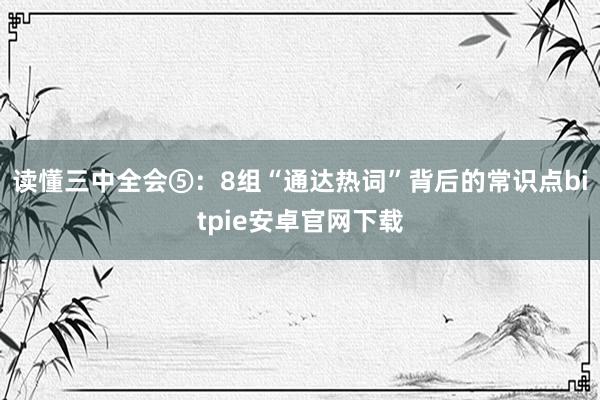 读懂三中全会⑤：8组“通达热词”背后的常识点bitpie安卓官网下载